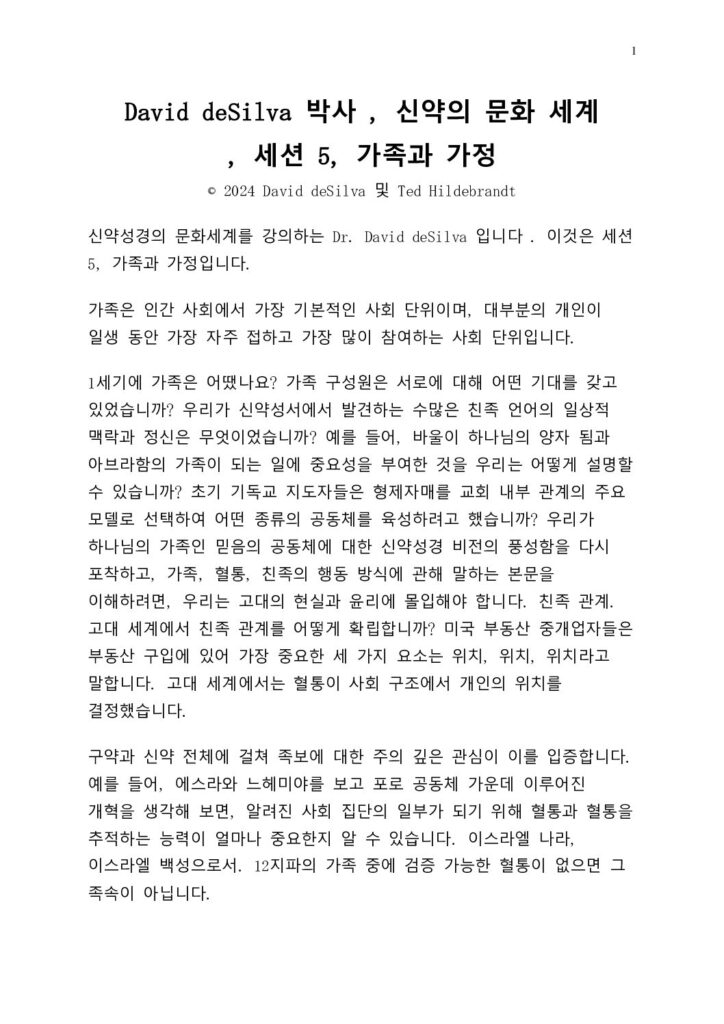 1

David deSilva 박사 , 신약의 문화 세계 , 세션 5, 가족과 가정

© 2024 David deSilva 및 Ted Hildebrandt

신약성경의 문화세계를 강의하는 Dr. David deSilva 입니다 . 이것은 세션 5, 가족과 가정입니다.

가족은 인간 사회에서 가장 기본적인 사회 단위이며, 대부분의 개인이 일생 동안 가장 자주 접하고 가장 많이 참여하는 사회 단위입니다.

1세기에 가족은 어땠나요? 가족 구성원은 서로에 대해 어떤 기대를 갖고 있었습니까? 우리가 신약성서에서 발견하는 수많은 친족 언어의 일상적 맥락과 정신은 무엇이었습니까? 예를 들어, 바울이 하나님의 양자 됨과 아브라함의 가족이 되는 일에 중요성을 부여한 것을 우리는 어떻게 설명할 수 있습니까? 초기 기독교 지도자들은 형제자매를 교회 내부 관계의 주요 모델로 선택하여 어떤 종류의 공동체를 육성하려고 했습니까? 우리가 하나님의 가족인 믿음의 공동체에 대한 신약성경 비전의 풍성함을 다시 포착하고, 가족, 혈통, 친족의 행동 방식에 관해 말하는 본문을 이해하려면, 우리는 고대의 현실과 윤리에 몰입해야 합니다. 친족 관계. 고대 세계에서 친족 관계를 어떻게 확립합니까? 미국 부동산 중개업자들은 부동산 구입에 있어 가장 중요한 세 가지 요소는 위치, 위치, 위치라고 말합니다. 고대 세계에서는 혈통이 사회 구조에서 개인의 위치를 결정했습니다.

구약과 신약 전체에 걸쳐 족보에 대한 주의 깊은 관심이 이를 입증합니다. 예를 들어, 에스라와 느헤미야를 보고 포로 공동체 가운데 이루어진 개혁을 생각해 보면, 알려진 사회 집단의 일부가 되기 위해 혈통과 혈통을 추적하는 능력이 얼마나 중요한지 알 수 있습니다. 이스라엘 나라, 이스라엘 백성으로서. 12지파의 가족 중에 검증 가능한 혈통이 없으면 그 족속이 아닙니다.